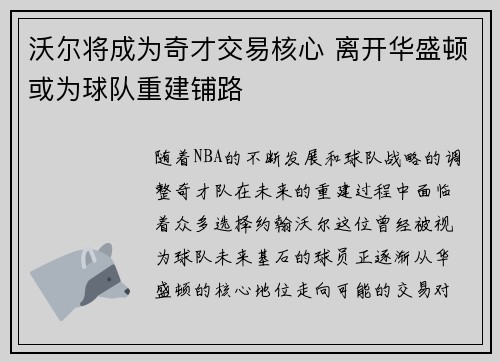 沃尔将成为奇才交易核心 离开华盛顿或为球队重建铺路

随着NBA的不断发展和球队战略的调整奇才队在未来的重建过程中面临着众多选择约翰沃尔这位曾经被视为球队未来基石的球员正逐渐从华盛顿的核心地位走向可能的交易对